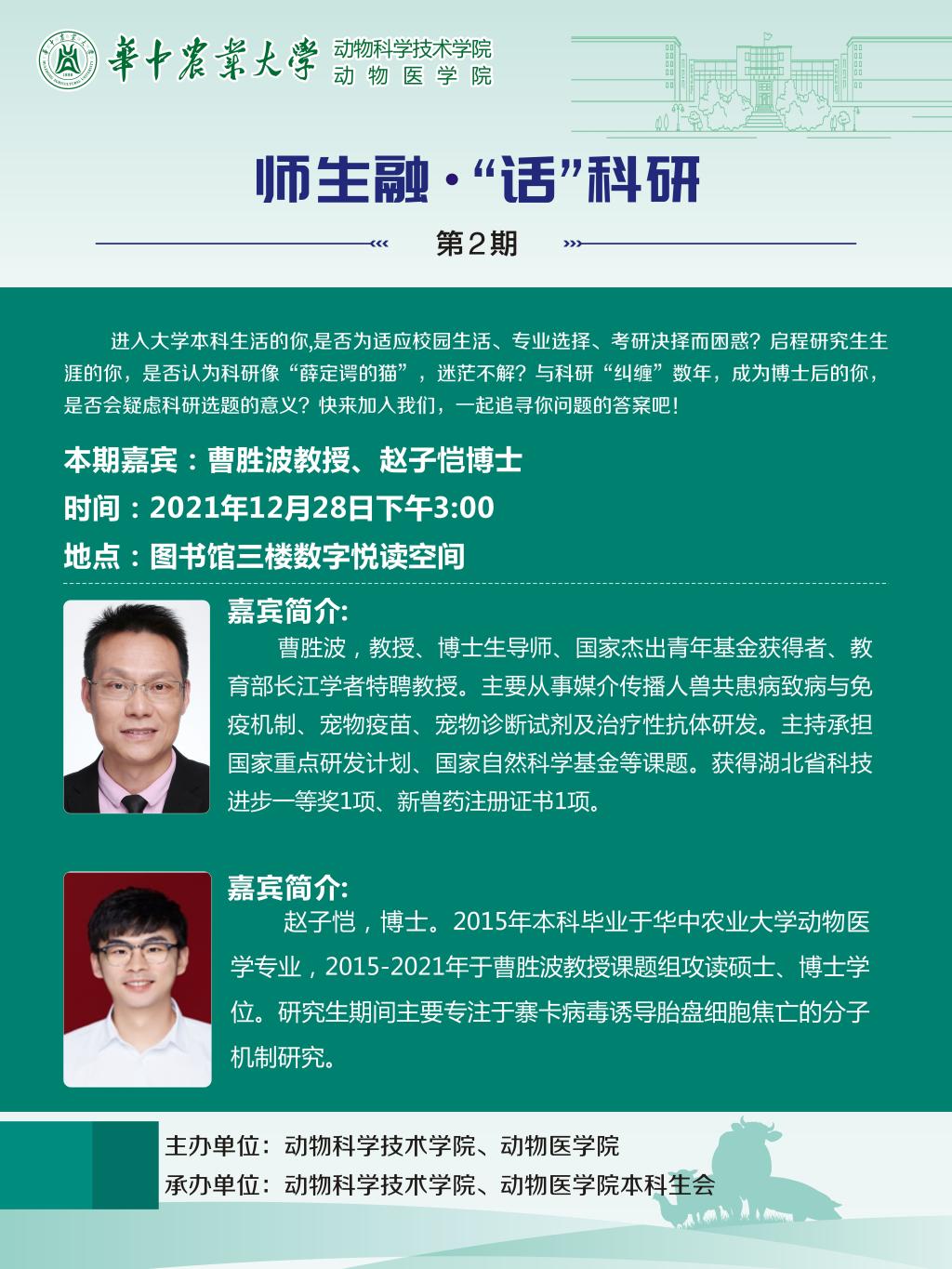 華中農業大學 动物科学技术学院
动物医学院

师生融·“话”科研

第2期

进入大学本科生活的你,是否为适应校园生活、专业选择、考研决择而困惑？启程研究生生涯的你，是否认为科研像“薛定谔的猫”，迷茫不解？与科研“纠缠”数年，成为博士后的你，是否会疑虑科研选题的意义？快来加入我们，一起追寻你问题的答案吧！

本期嘉宾：曹胜波教授、赵子恺博士

时间：2021年12月28日下午3:00

地点：图书馆三楼数字悦读空间

嘉宾简介:

曹胜波，教授、博士生导师、国家杰出青年基金获得者、教育部长江学者特聘教授。主要从事媒介传播人兽共患病致病与免疫机制、宠物疫苗、宠物诊断试剂及治疗性抗体研发。主持承担国家重点研发计划、国家自然科学基金等课题。获得湖北省科技进步一等奖1项、新兽药注册证书1项。

嘉宾简介:

赵子恺，博士。2015年本科毕业于华中农业大学动物医学专业，2015-2021年于曹胜波教授课题组攻读硕士、博士学位。研究生期间主要专注于寨卡病毒诱导胎盘细胞焦亡的分子机制研究。

主办单位：动物科学技术学院、动物医学院

承办单位：动物科学技术学院、动物医学院本科生会